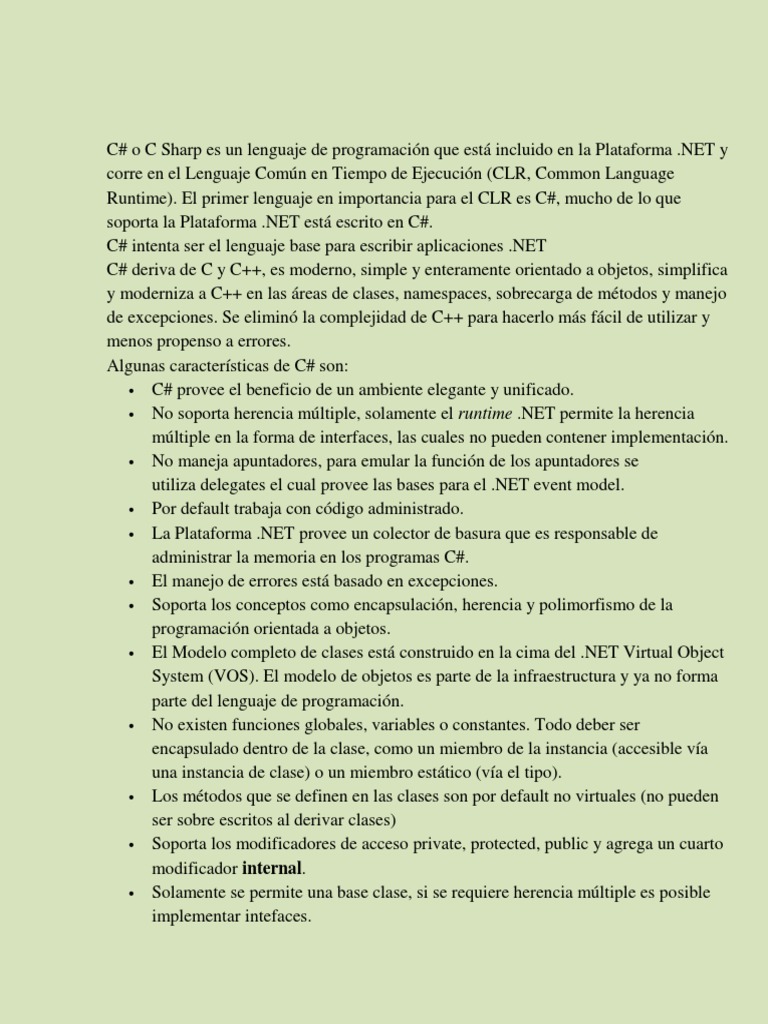 C# o C Sharp es un lenguaje de programación que está incluido en la Plataforma .NET y corre en el Lenguaje Común en Tiempo de Ejecución (CLR, Common Language Runtime). El primer lenguaje en importancia para el CLR es C#, mucho de lo que soporta la Plataforma .NET está escrito en C#.
C# intenta ser el lenguaje base para escribir aplicaciones .NET
C# deriva de C y C++, es moderno, simple y enteramente orientado a objetos, simplifica y moderniza a C++ en las áreas de clases, namespaces, sobrecarga de métodos y manejo de excepciones. Se eliminó la complejidad de C++ para hacerlo más fácil de utilizar y menos propenso a errores.
Algunas características de C# son:
• C# provee el beneficio de un ambiente elegante y unificado.
• No soporta herencia múltiple, solamente el runtime .NET permite la herencia múltiple en la forma de interfaces, las cuales no pueden contener implementación.
• No maneja apuntadores, para emular la función de los apuntadores se utiliza delegates el cual provee las bases para el .NET event model.
• Por default trabaja con código administrado.
• La Plataforma .NET provee un colector de basura que es responsable de administrar la memoria en los programas C#.
• El manejo de errores está basado en excepciones.
• Soporta los conceptos como encapsulación, herencia y polimorfismo de la programación orientada a objetos.
• El Modelo completo de clases está construido en la cima del .NET Virtual Object System (VOS). El modelo de objetos es parte de la infraestructura y ya no forma parte del lenguaje de programación.
• No existen funciones globales, variables o constantes. Todo deber ser encapsulado dentro de la clase, como un miembro de la instancia (accesible vía una instancia de clase) o un miembro estático (vía el tipo).
• Los métodos que se definen en las clases son por default no virtuales (no pueden ser sobre escritos al derivar clases)
• Soporta los modificadores de acceso private, protected, public y agrega un cuarto modificador internal.
• Solamente se permite una base clase, si se requiere herencia múltiple es posible implementar intefaces.